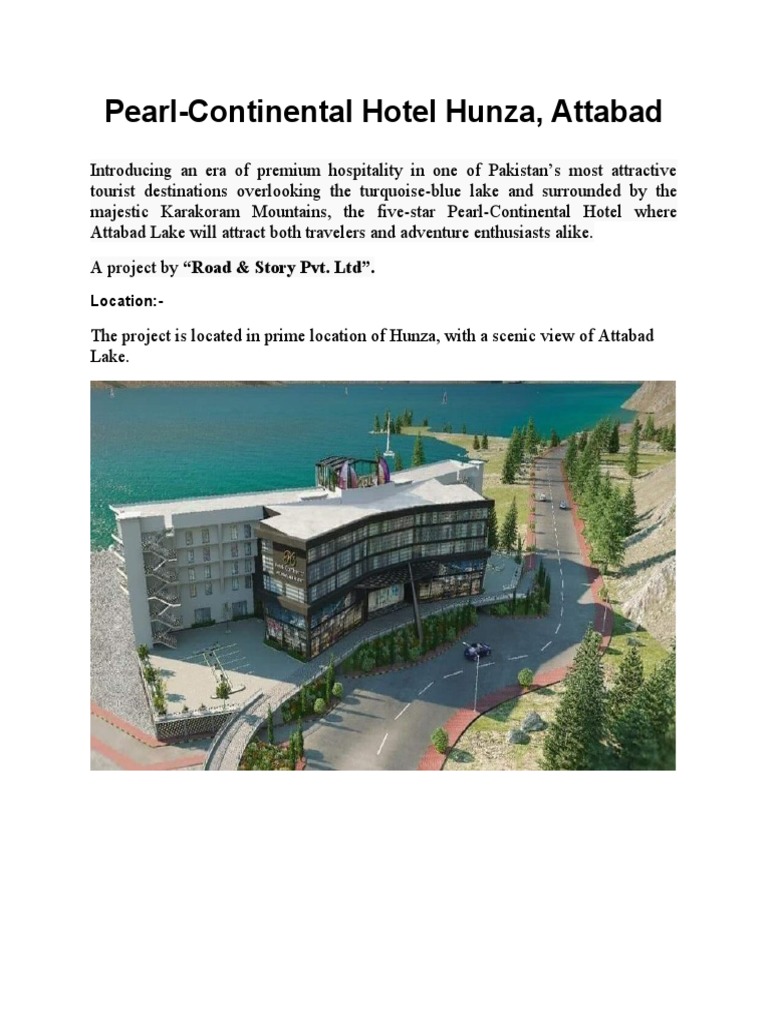 Pearl-Continental Hotel Hunza, Attabad

Introducing an era of premium hospitality in one of Pakistan's most attractive tourist destinations overlooking the turquoise-blue lake and surrounded by the majestic Karakoram Mountains, the five-star Pearl-Continental Hotel where Attabad Lake will attract both travelers and adventure enthusiasts alike.

A project by "Road & Story Pvt. Ltd".

Location:-

The project is located in prime location of Hunza, with a scenic view of Attabad Lake.